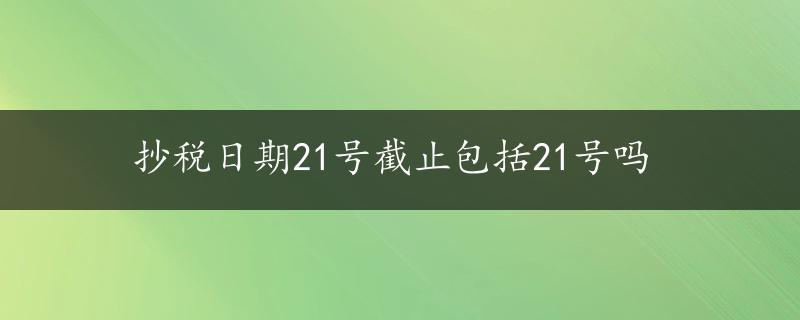 抄税日期21号截止包括21号吗